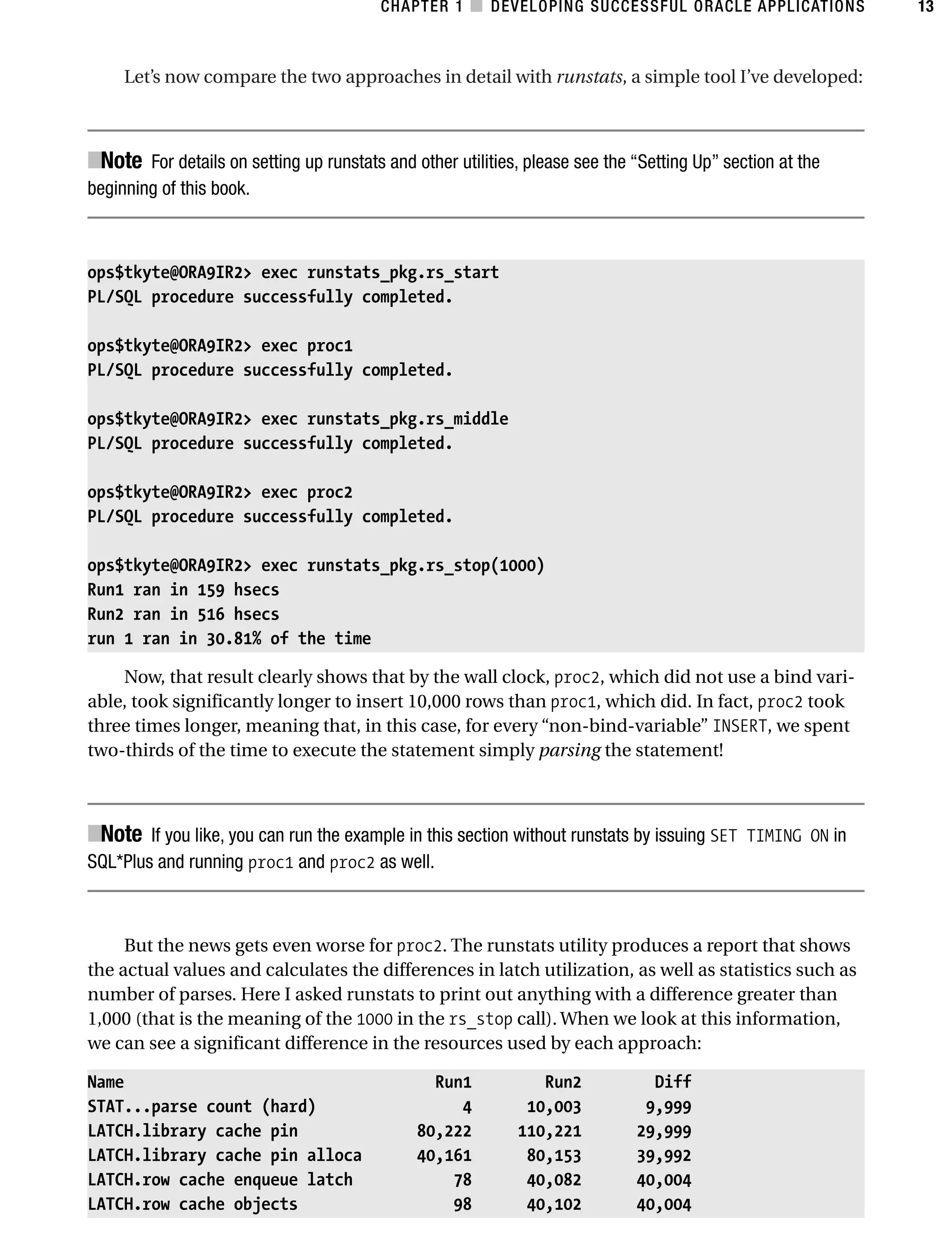 CHAPTER 1 ■ DEVELOPING SUCCESSFUL ORACLE APPLICATIONS 13

Let's now compare the two approaches in detail with runstats, a simple tool I've developed:

■Note For details on setting up runstats and other utilities, please see the "Setting Up" section at the beginning of this book.

ops$tkyte@ORA9IR2> exec runstats_pkg.rs_start
PL/SQL procedure successfully completed.

ops$tkyte@ORA9IR2> exec proc1
PL/SQL procedure successfully completed.

ops$tkyte@ORA9IR2> exec runstats_pkg.rs_middle
PL/SQL procedure successfully completed.

ops$tkyte@ORA9IR2> exec proc2
PL/SQL procedure successfully completed.

ops$tkyte@ORA9IR2> exec runstats_pkg.rs_stop(1000)
Run1 ran in 159 hsecs
Run2 ran in 516 hsecs
run 1 ran in 30.81% of the time

Now, that result clearly shows that by the wall clock, proc2, which did not use a bind variable, took significantly longer to insert 10,000 rows than proc1, which did. In fact, proc2 took three times longer, meaning that, in this case, for every "non-bind-variable" INSERT, we spent two-thirds of the time to execute the statement simply parsing the statement!

■Note If you like, you can run the example in this section without runstats by issuing SET TIMING ON in SQL*Plus and running proc1 and proc2 as well.

But the news gets even worse for proc2. The runstats utility produces a report that shows the actual values and calculates the differences in latch utilization, as well as statistics such as number of parses. Here I asked runstats to print out anything with a difference greater than 1,000 (that is the meaning of the 1000 in the rs_stop call). When we look at this information, we can see a significant difference in the resources used by each approach:

| Name | Run1 | Run2 | Diff |
|---|---|---|---|
| STAT...parse count (hard) | 4 | 10,003 | 9,999 |
| LATCH.library cache pin | 80,222 | 110,221 | 29,999 |
| LATCH.library cache pin alloca | 40,161 | 80,153 | 39,992 |
| LATCH.row cache enqueue latch | 78 | 40,082 | 40,004 |
| LATCH.row cache objects | 98 | 40,102 | 40,004 |